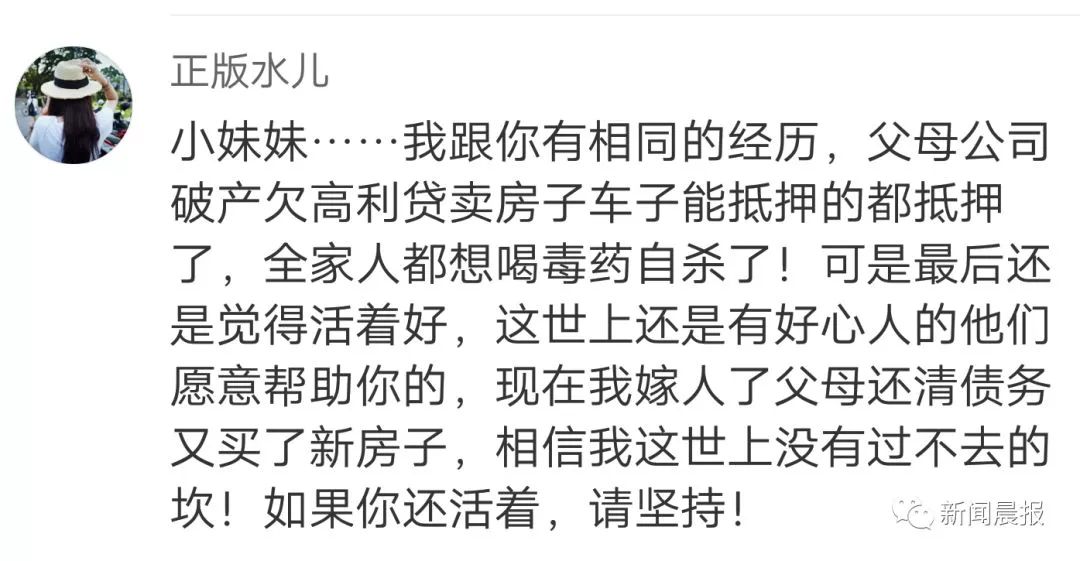 正版水儿

小妹妹……我跟你有相同的经历，父母公司破产欠高利贷卖房子车子能抵押的都抵押了，全家人都想喝毒药自杀了！可是最后还是觉得活着好，这世上还是有好心人的他们愿意帮助你的，现在我嫁人了父母还清债务又买了新房子，相信我这世上没有过不去的坎！如果你还活着，请坚持！

新闻晨报